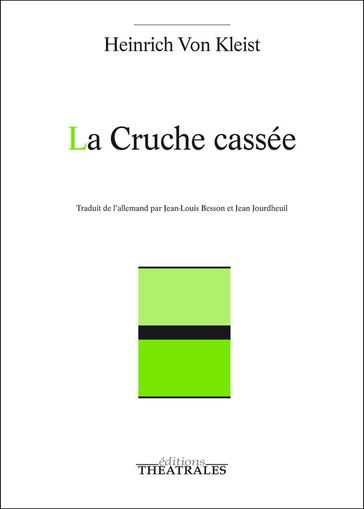 Heinrich Von Kleist

La Cruche cassée

Traduit de l'allemand par Jean-Louis Besson et Jean Jourdheuil

éditions
THEATRALES